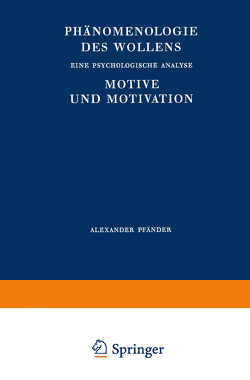 PHÄNOMENOLOGIE DES WOLLENS

EINE PSYCHOLOGISCHE ANALYSE

MOTIVE UND MOTIVATION

ALEXANDER PFÄNDER

Springer